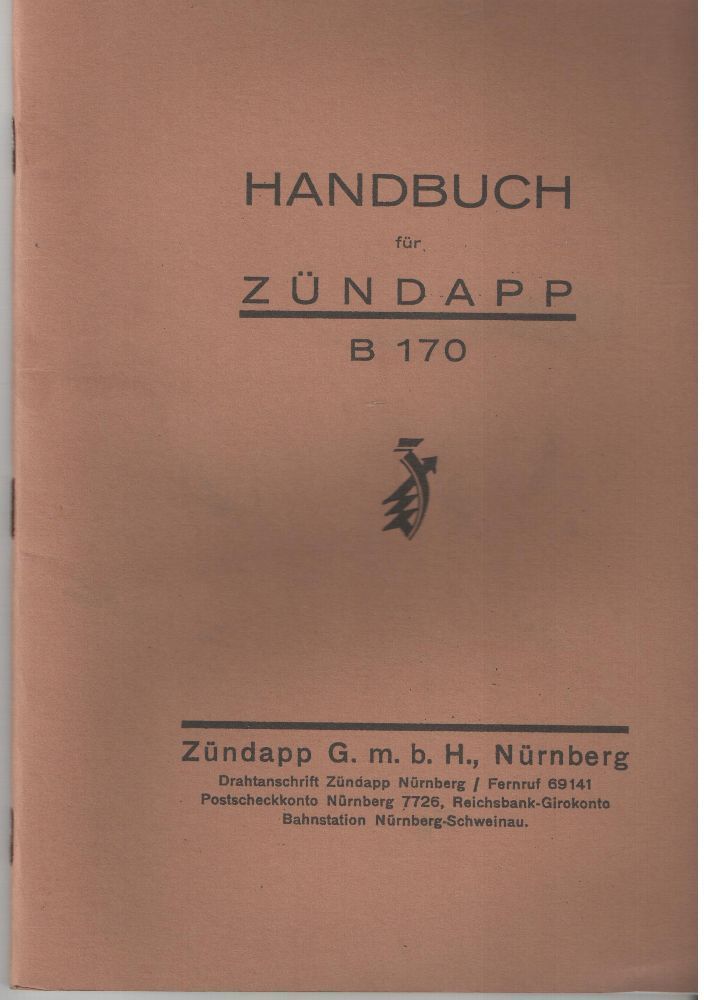 HANDBUCH

für

ZÜNDAPP

B 170

Zündapp G. m. b. H., Nürnberg

Drahtanschrift Zündapp Nürnberg / Fernruf 69141
Postscheckkonto Nürnberg 7726, Reichsbank-Girokonto
Bahnstation Nürnberg-Schweinau.